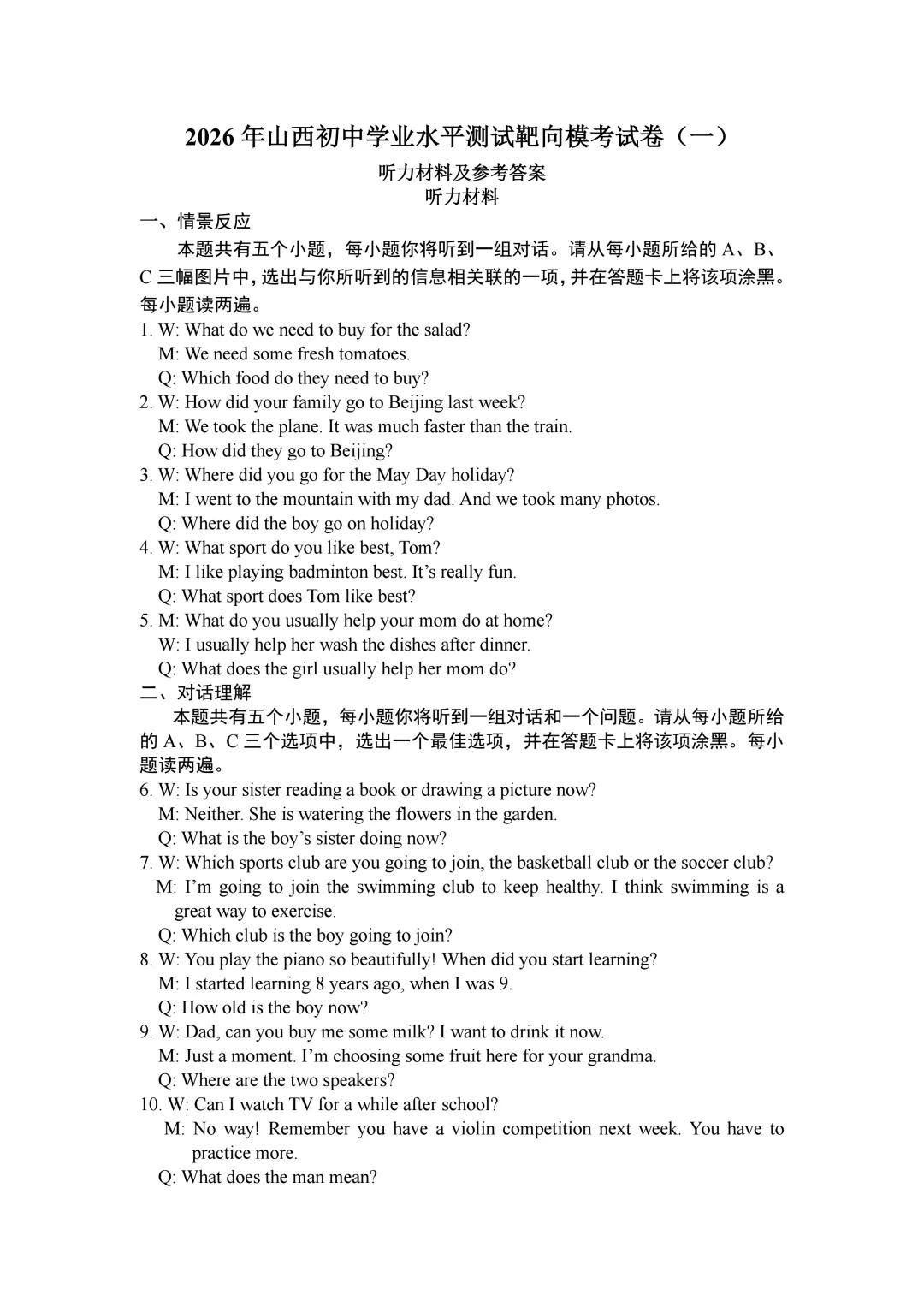 2026 年山西初中学业水平测试靶向模考试卷（一）

听力材料及参考答案

听力材料

一、情景反应

本题共有五个小题，每小题你将听到一组对话。请从每小题所给的 A、B、C 三幅图片中，选出与你所听到的信息相关联的一项，并在答题卡上将该项涂黑。每小题读两遍。

1. W: What do we need to buy for the salad?
M: We need some fresh tomatoes.
Q: Which food do they need to buy?

2. W: How did your family go to Beijing last week?
M: We took the plane. It was much faster than the train.
Q: How did they go to Beijing?

3. W: Where did you go for the May Day holiday?
M: I went to the mountain with my dad. And we took many photos.
Q: Where did the boy go on holiday?

4. W: What sport do you like best, Tom?
M: I like playing badminton best. It’s really fun.
Q: What sport does Tom like best?

5. M: What do you usually help your mom do at home?
W: I usually help her wash the dishes after dinner.
Q: What does the girl usually help her mom do?

二、对话理解

本题共有五个小题，每小题你将听到一组对话和一个问题。请从每小题所给的 A、B、C 三个选项中，选出一个最佳选项，并在答题卡上将该项涂黑。每小题读两遍。

6. W: Is your sister reading a book or drawing a picture now?
M: Neither. She is watering the flowers in the garden.
Q: What is the boy’s sister doing now?

7. W: Which sports club are you going to join, the basketball club or the soccer club?
M: I’m going to join the swimming club to keep healthy. I think swimming is a great way to exercise.
Q: Which club is the boy going to join?

8. W: You play the piano so beautifully! When did you start learning?
M: I started learning 8 years ago, when I was 9.
Q: How old is the boy now?

9. W: Dad, can you buy me some milk? I want to drink it now.
M: Just a moment. I’m choosing some fruit here for your grandma.
Q: Where are the two speakers?

10. W: Can I watch TV for a while after school?
M: No way! Remember you have a violin competition next week. You have to practice more.
Q: What does the man mean?